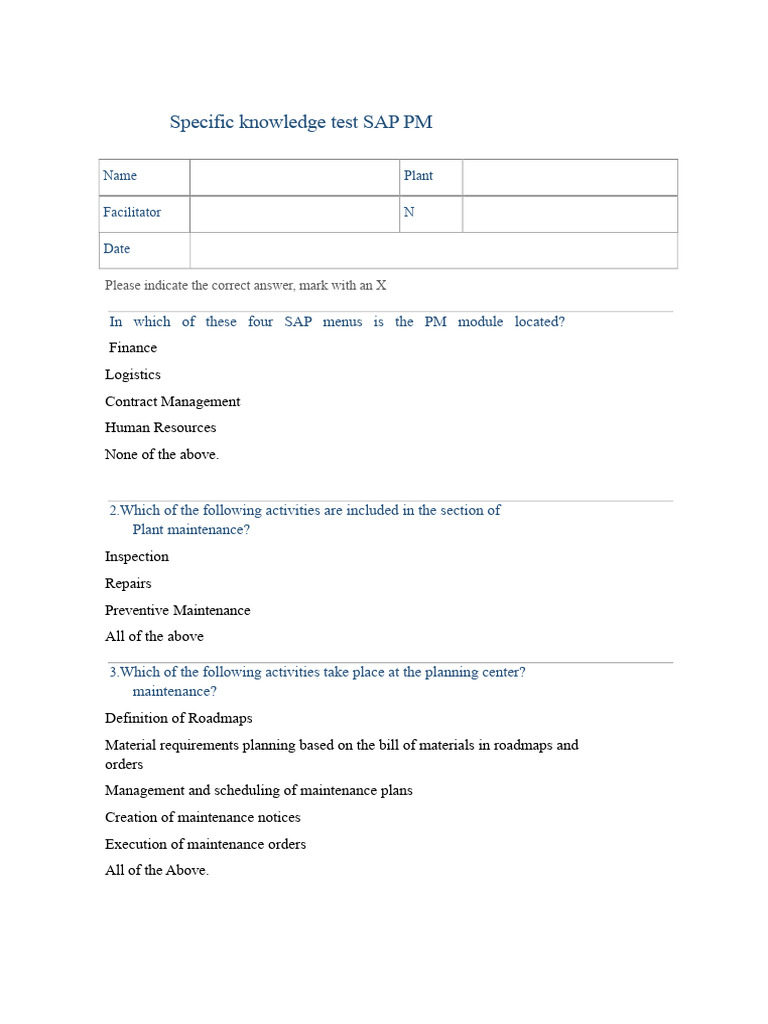 Specific knowledge test SAP PM

| Name | | Plant | |
|---|---|---|---|
| Facilitator | | N | |
| Date | | | |

Please indicate the correct answer, mark with an X

In which of these four SAP menus is the PM module located?

Finance

Logistics

Contract Management

Human Resources

None of the above.

2.Which of the following activities are included in the section of Plant maintenance?

Inspection

Repairs

Preventive Maintenance

All of the above

3.Which of the following activities take place at the planning center? maintenance?

Definition of Roadmaps

Material requirements planning based on the bill of materials in roadmaps and orders

Management and scheduling of maintenance plans

Creation of maintenance notices

Execution of maintenance orders

All of the Above.